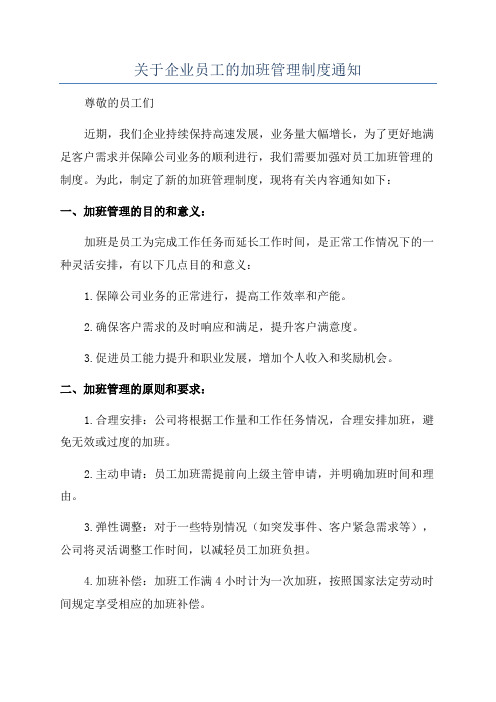 关于企业员工的加班管理制度通知

尊敬的员工们

近期，我们企业持续保持高速发展，业务量大幅增长，为了更好地满足客户需求并保障公司业务的顺利进行，我们需要加强对员工加班管理的制度。为此，制定了新的加班管理制度，现将有关内容通知如下：

一、加班管理的目的和意义：

加班是员工为完成工作任务而延长工作时间，是正常工作情况下的一种灵活安排，有以下几点目的和意义：

1.保障公司业务的正常进行，提高工作效率和产能。

2.确保客户需求的及时响应和满足，提升客户满意度。

3.促进员工能力提升和职业发展，增加个人收入和奖励机会。

二、加班管理的原则和要求：

1.合理安排：公司将根据工作量和工作任务情况，合理安排加班，避免无效或过度的加班。

2.主动申请：员工加班需提前向上级主管申请，并明确加班时间和理由。

3.弹性调整：对于一些特别情况（如突发事件、客户紧急需求等），公司将灵活调整工作时间，以减轻员工加班负担。

4.加班补偿：加班工作满 4 小时计为一次加班，按照国家法定劳动时间规定享受相应的加班补偿。